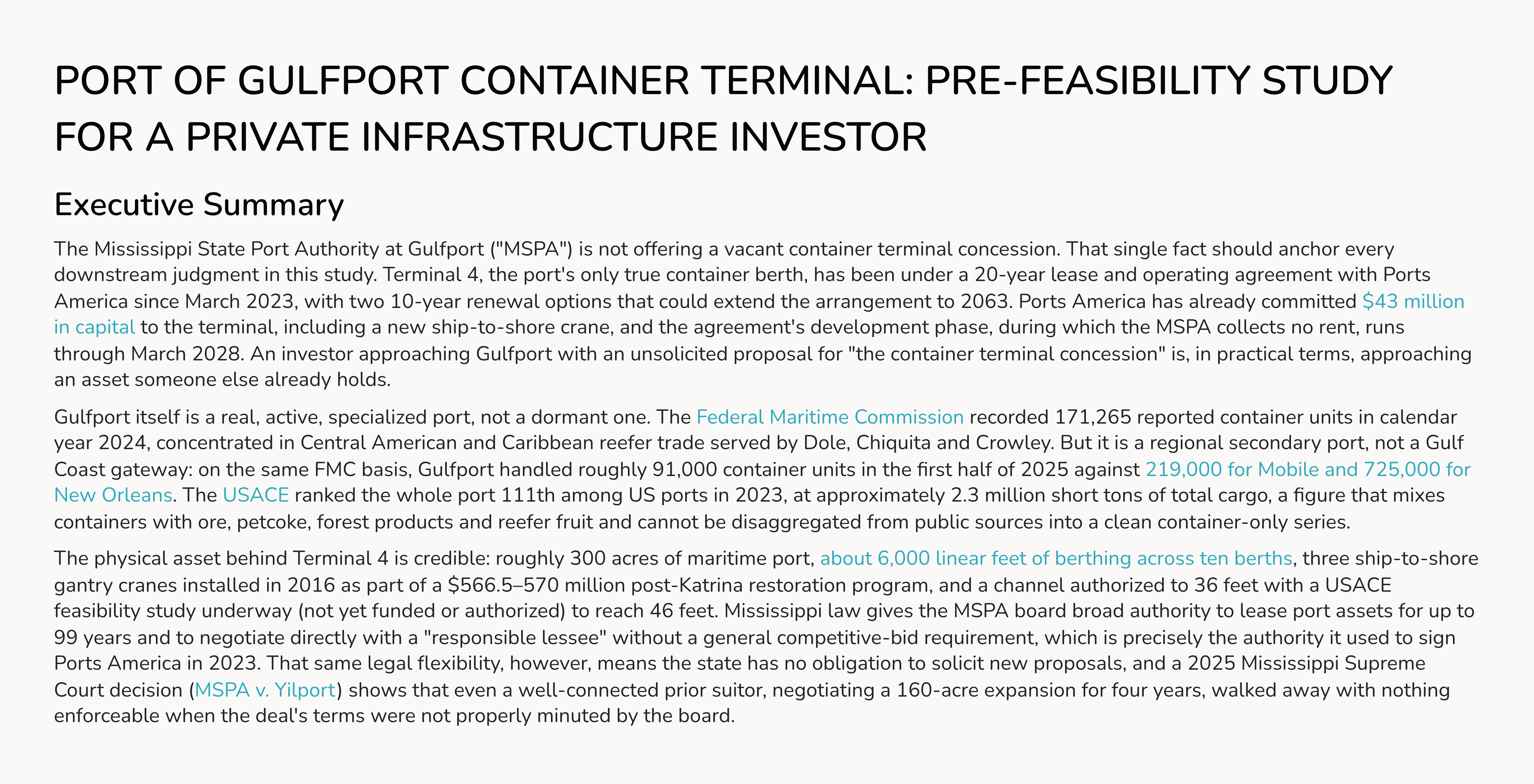 PORT OF GULFPORT CONTAINER TERMINAL: PRE-FEASIBILITY STUDY FOR A PRIVATE INFRASTRUCTURE INVESTOR

Executive Summary

The Mississippi State Port Authority at Gulfport ("MSPA") is not offering a vacant container terminal concession. That single fact should anchor every downstream judgment in this study. Terminal 4, the port's only true container berth, has been under a 20-year lease and operating agreement with Ports America since March 2023, with two 10-year renewal options that could extend the arrangement to 2063. Ports America has already committed $43 million in capital to the terminal, including a new ship-to-shore crane, and the agreement's development phase, during which the MSPA collects no rent, runs through March 2028. An investor approaching Gulfport with an unsolicited proposal for "the container terminal concession" is, in practical terms, approaching an asset someone else already holds.

Gulfport itself is a real, active, specialized port, not a dormant one. The Federal Maritime Commission recorded 171,265 reported container units in calendar year 2024, concentrated in Central American and Caribbean reefer trade served by Dole, Chiquita and Crowley. But it is a regional secondary port, not a Gulf Coast gateway: on the same FMC basis, Gulfport handled roughly 91,000 container units in the first half of 2025 against 219,000 for Mobile and 725,000 for New Orleans. The USACE ranked the whole port 111th among US ports in 2023, at approximately 2.3 million short tons of total cargo, a figure that mixes containers with ore, petcoke, forest products and reefer fruit and cannot be disaggregated from public sources into a clean container-only series.

The physical asset behind Terminal 4 is credible: roughly 300 acres of maritime port, about 6,000 linear feet of berthing across ten berths, three ship-to-shore gantry cranes installed in 2016 as part of a $566.5–570 million post-Katrina restoration program, and a channel authorized to 36 feet with a USACE feasibility study underway (not yet funded or authorized) to reach 46 feet. Mississippi law gives the MSPA board broad authority to lease port assets for up to 99 years and to negotiate directly with a "responsible lessee" without a general competitive-bid requirement, which is precisely the authority it used to sign Ports America in 2023. That same legal flexibility, however, means the state has no obligation to solicit new proposals, and a 2025 Mississippi Supreme Court decision (MSPA v. Yilport) shows that even a well-connected prior suitor, negotiating a 160-acre expansion for four years, walked away with nothing enforceable when the deal's terms were not properly minuted by the board.